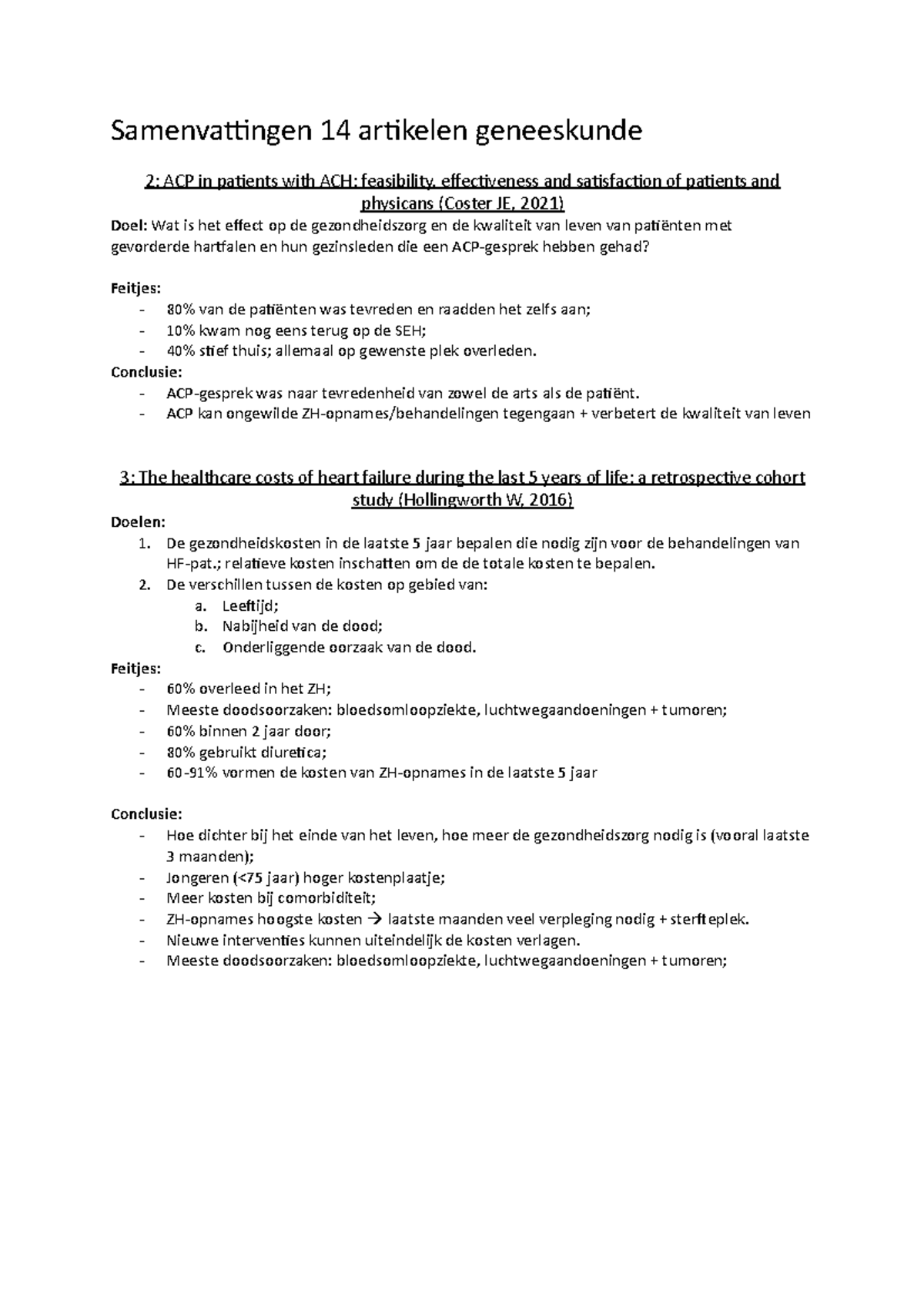 Samenvattingen 14 artikelen geneeskunde

2: ACP in patients with ACH: feasibility, effectiveness and satisfaction of patients and physicans (Coster JE, 2021)

Doel: Wat is het effect op de gezondheidszorg en de kwaliteit van leven van patiënten met gevorderde hartfalen en hun gezinsleden die een ACP-gesprek hebben gehad?

Feitjes:
- 80% van de patiënten was tevreden en raadden het zelfs aan;
- 10% kwam nog eens terug op de SEH;
- 40% stief thuis; allemaal op gewenste plek overleden.

Conclusie:
- ACP-gesprek was naar tevredenheid van zowel de arts als de patiënt.
- ACP kan ongewilde ZH-opnames/behandelingen tegengaan + verbetert de kwaliteit van leven

3: The healthcare costs of heart failure during the last 5 years of life: a retrospective cohort study (Hollingworth W, 2016)

Doelen:
1. De gezondheidskosten in de laatste 5 jaar bepalen die nodig zijn voor de behandelingen van HF-pat.; relatieve kosten inschatten om de de totale kosten te bepalen.
2. De verschillen tussen de kosten op gebied van:
a. Leeftijd;
b. Nabijheid van de dood;
c. Onderliggende oorzaak van de dood.

Feitjes:
- 60% overleed in het ZH;
- Meeste doodsoorzaken: bloedsomloopziekte, luchtwegaandoeningen + tumoren;
- 60% binnen 2 jaar door;
- 80% gebruikt diuretica;
- 60-91% vormen de kosten van ZH-opnames in de laatste 5 jaar

Conclusie:
- Hoe dichter bij het einde van het leven, hoe meer de gezondheidszorg nodig is (vooral laatste 3 maanden);
- Jongeren (<75 jaar) hoger kostenplaatje;
- Meer kosten bij comorbiditeit;
- ZH-opnames hoogste kosten → laatste maanden veel verpleging nodig + sterfteplek.
- Nieuwe interventies kunnen uiteindelijk de kosten verlagen.
- Meeste doodsoorzaken: bloedsomloopziekte, luchtwegaandoeningen + tumoren;